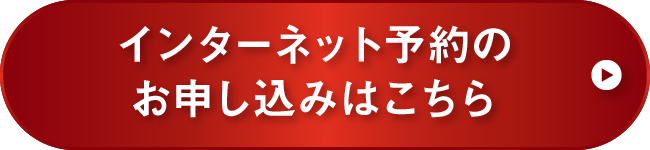 インターネット予約の
お申し込みはこちら